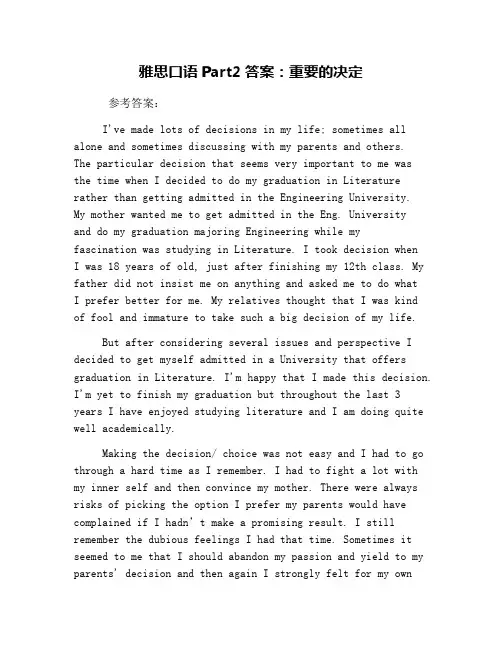 雅思口语 Part2 答案：重要的决定

参考答案：

I've made lots of decisions in my life; sometimes all alone and sometimes discussing with my parents and others. The particular decision that seems very important to me was the time when I decided to do my graduation in Literature rather than getting admitted in the Engineering University. My mother wanted me to get admitted in the Eng. University and do my graduation majoring Engineering while my fascination was studying in Literature. I took decision when I was 18 years of old, just after finishing my 12th class. My father did not insist me on anything and asked me to do what I prefer better for me. My relatives thought that I was kind of fool and immature to take such a big decision of my life.

But after considering several issues and perspective I decided to get myself admitted in a University that offers graduation in Literature. I'm happy that I made this decision. I'm yet to finish my graduation but throughout the last 3 years I have enjoyed studying literature and I am doing quite well academically.

Making the decision/ choice was not easy and I had to go through a hard time as I remember. I had to fight a lot with my inner self and then convince my mother. There were always risks of picking the option I prefer my parents would have complained if I hadn't make a promising result. I still remember the dubious feelings I had that time. Sometimes it seemed to me that I should abandon my passion and yield to my parents' decision and then again I strongly felt for my own